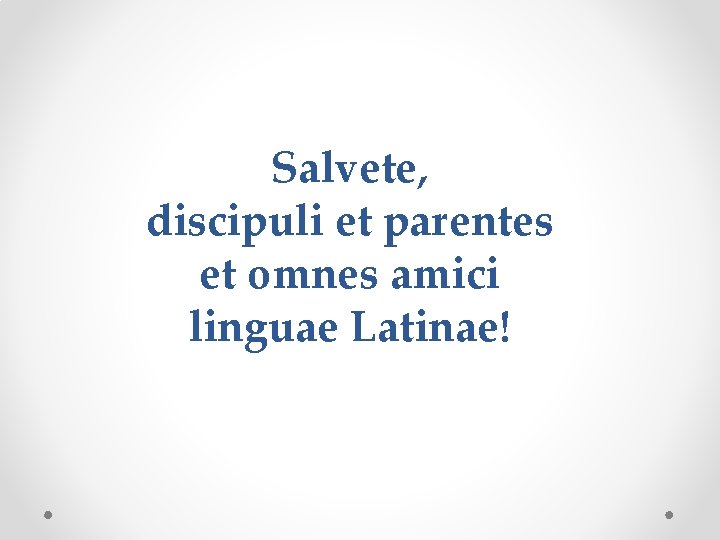 Salvete,
discipuli et parentes
et omnes amici
linguae Latinae!